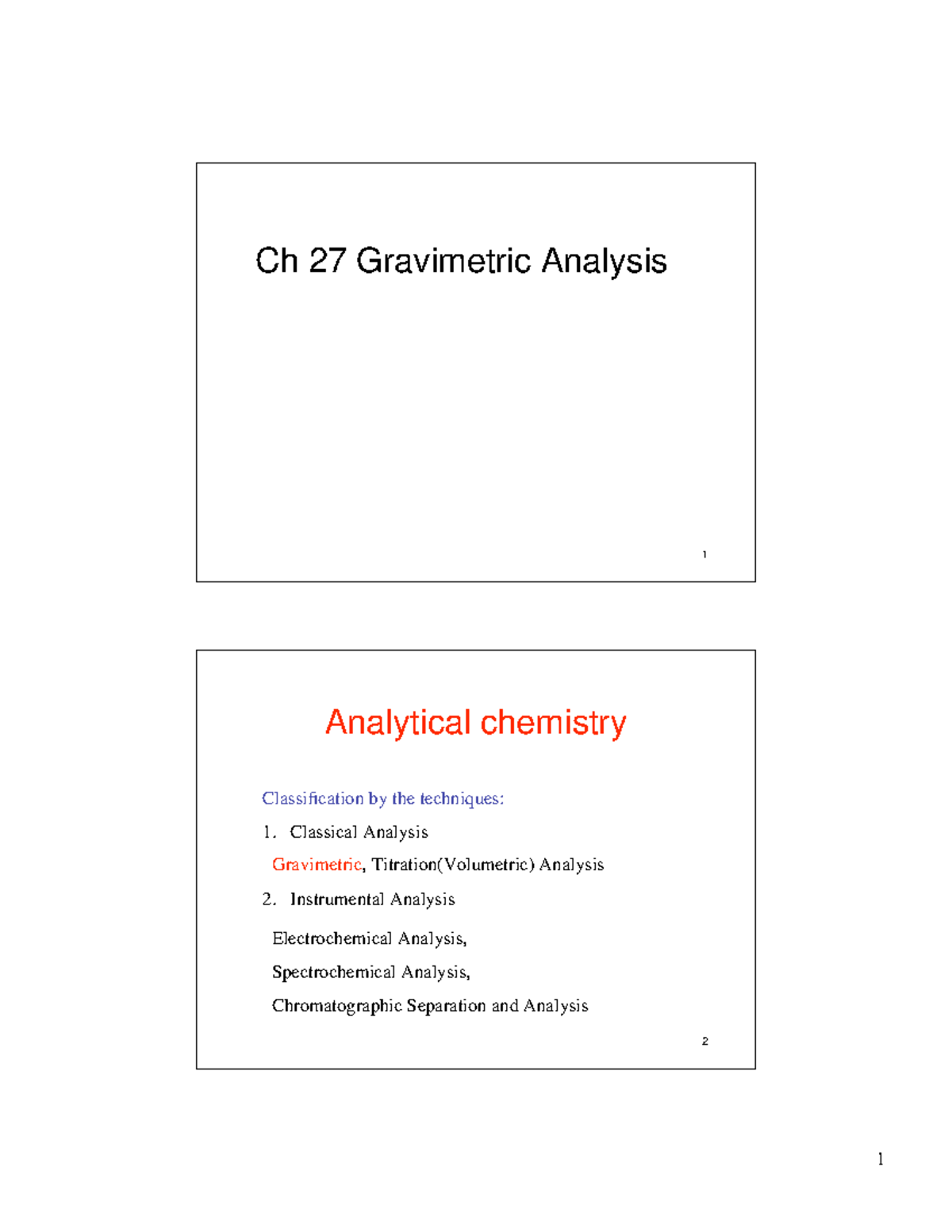 Ch 27 Gravimetric Analysis

1

Analytical chemistry

Classification by the techniques:

1. Classical Analysis

Gravimetric, Titration(Volumetric) Analysis

2. Instrumental Analysis

Electrochemical Analysis,

Spectrochemical Analysis,

Chromatographic Separation and Analysis

2

1